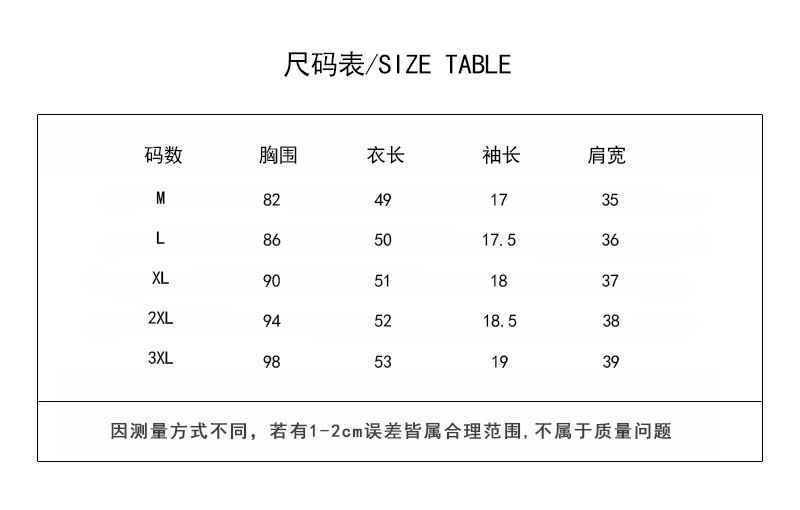 尺码表/SIZE TABLE

| 码数 | 胸围 | 衣长 | 袖长 | 肩宽 |
|---|---|---|---|---|
| M | 82 | 49 | 17 | 35 |
| L | 86 | 50 | 17.5 | 36 |
| XL | 90 | 51 | 18 | 37 |
| 2XL | 94 | 52 | 18.5 | 38 |
| 3XL | 98 | 53 | 19 | 39 |

因测量方式不同，若有1-2cm误差皆属合理范围,不属于质量问题